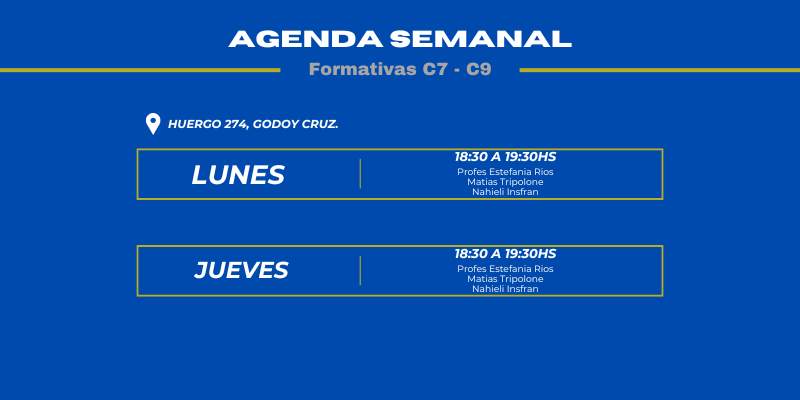 AGENDA SEMANAL

Formativas C7 - C9

HUERGO 274, GODOY CRUZ.

LUNES

18:30 A 19:30HS
Profes Estefania Rios
Matias Tripolone
Nahieli Insfran

JUEVES

18:30 A 19:30HS
Profes Estefania Rios
Matias Tripolone
Nahieli Insfran